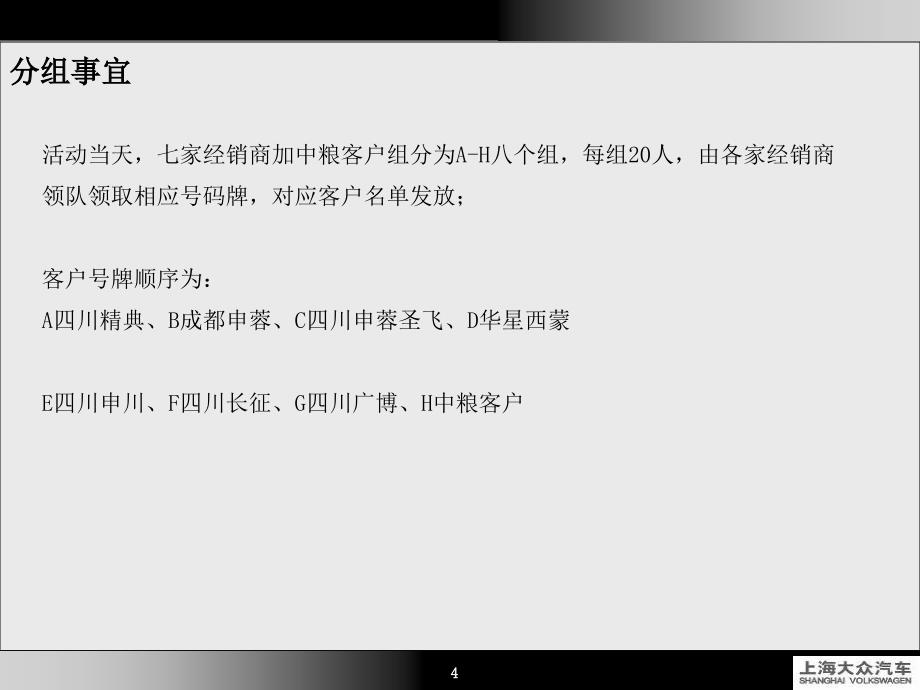 分组事宜

活动当天，七家经销商加中粮客户组分为A-H八个组，每组20人，由各家经销商领队领取相应号码牌，对应客户名单发放；

客户号牌顺序为：
A四川精典、B成都申蓉、C四川申蓉圣飞、D华星西蒙

E四川申川、F四川长征、G四川广博、H中粮客户

4

上海大众汽车
SHANGHAI VOLKSWAGEN